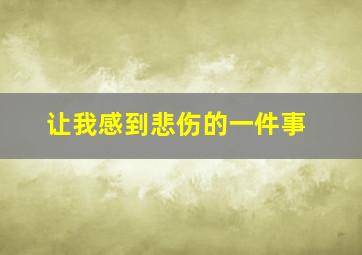 让我感到悲伤的一件事